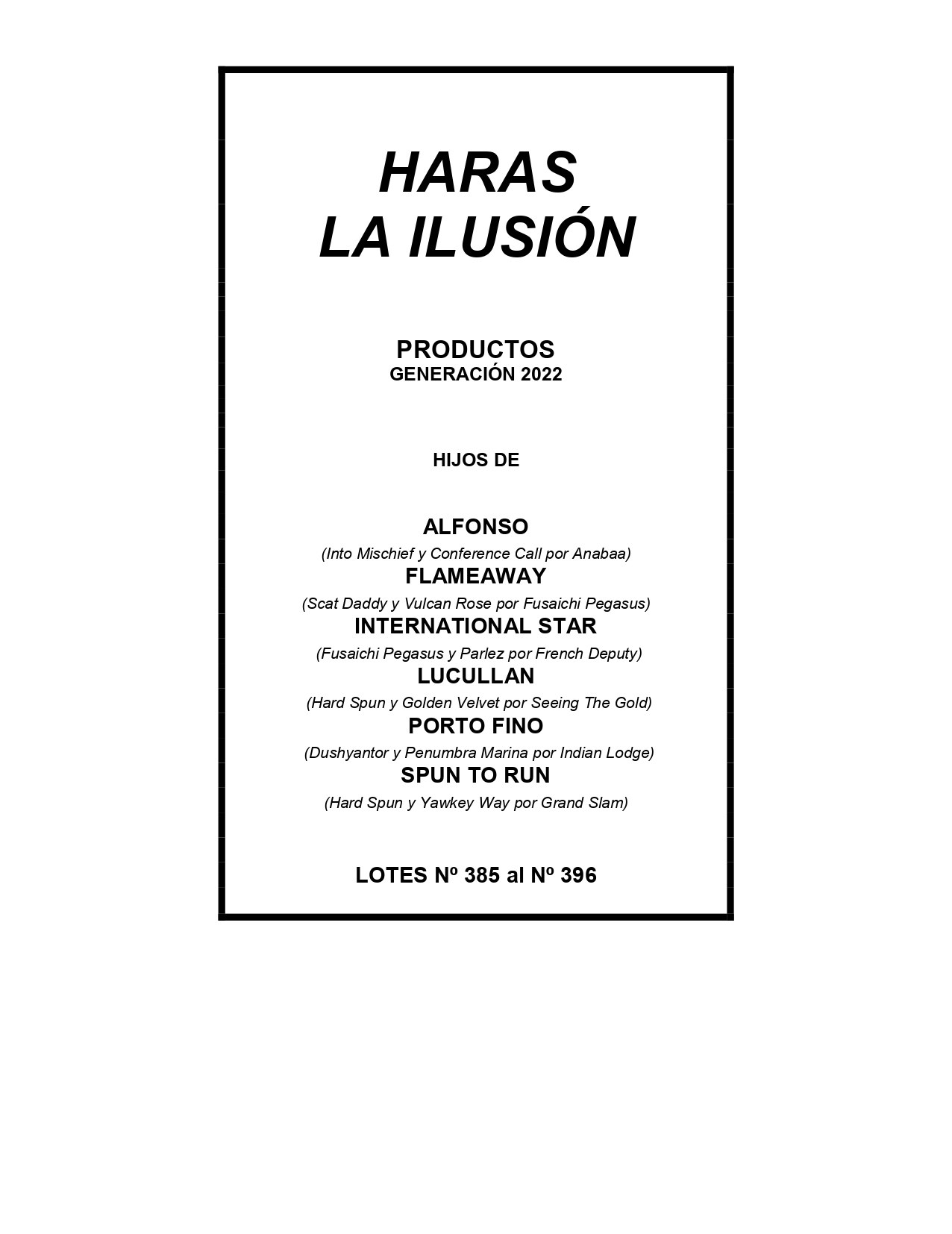 HARAS
LA ILUSIÓN

PRODUCTOS
GENERACIÓN 2022

HIJOS DE

ALFONSO
(Into Mischief y Conference Call por Anabaa)
FLAMEAWAY
(Scat Daddy y Vulcan Rose por Fusaichi Pegasus)
INTERNATIONAL STAR
(Fusaichi Pegasus y Parlez por French Deputy)
LUCULLAN
(Hard Spun y Golden Velvet por Seeing The Gold)
PORTO FINO
(Dushyantor y Penumbra Marina por Indian Lodge)
SPUN TO RUN
(Hard Spun y Yawkey Way por Grand Slam)

LOTES Nº 385 al Nº 396